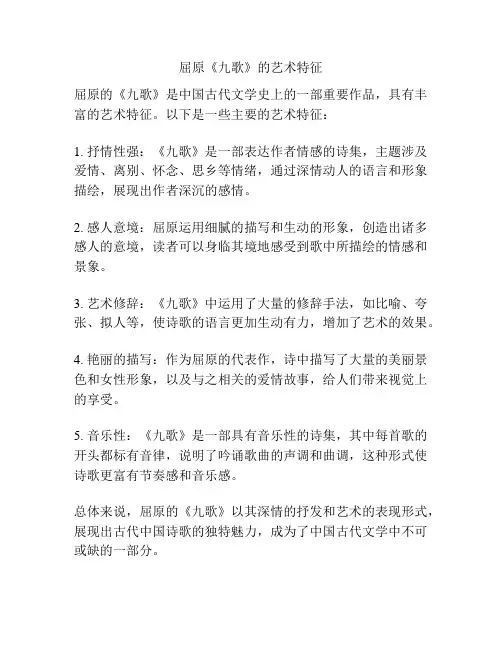 屈原《九歌》的艺术特征

屈原的《九歌》是中国古代文学史上的一部重要作品，具有丰富的艺术特征。以下是一些主要的艺术特征：

1. 抒情性强：《九歌》是一部表达作者情感的诗集，主题涉及爱情、离别、怀念、思乡等情绪，通过深情动人的语言和形象描绘，展现出作者深沉的感情。

2. 感人意境：屈原运用细腻的描写和生动的形象，创造出诸多感人的意境，读者可以身临其境地感受到歌中所描绘的情感和景象。

3. 艺术修辞：《九歌》中运用了大量的修辞手法，如比喻、夸张、拟人等，使诗歌的语言更加生动有力，增加了艺术的效果。

4. 艳丽的描写：作为屈原的代表作，诗中描写了大量的美丽景色和女性形象，以及与之相关的爱情故事，给人们带来视觉上的享受。

5. 音乐性：《九歌》是一部具有音乐性的诗集，其中每首歌的开头都标有音律，说明了吟诵歌曲的声调和曲调，这种形式使诗歌更富有节奏感和音乐感。

总体来说，屈原的《九歌》以其深情的抒发和艺术的表现形式，展现出古代中国诗歌的独特魅力，成为了中国古代文学中不可或缺的一部分。